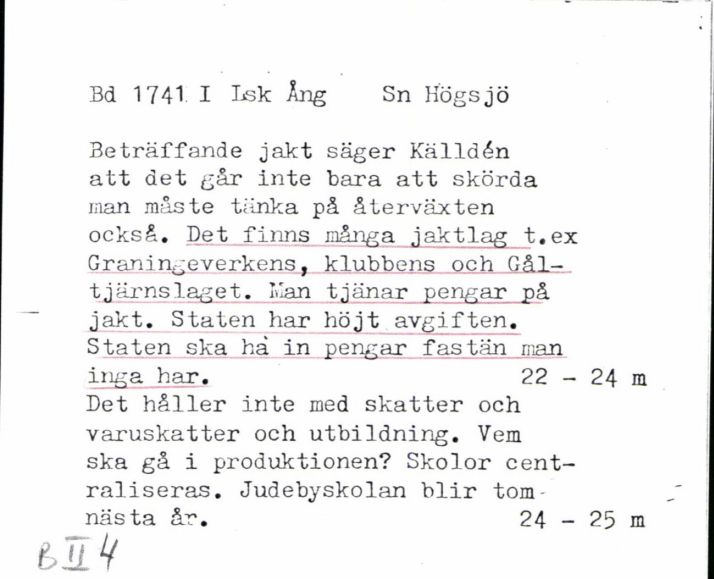 Bd 1741 I Lsk Ång     Sn Högsjö

Beträffande jakt säger Källdén att det går inte bara att skörda man måste tänka på återväxten också. Det finns många jaktlag t.ex Graningeverkens, klubbens och Gåltjärnslaget. Man tjänar pengar på jakt. Staten har höjt avgiften. Staten ska ha in pengar fastän man inga har.     22 - 24 m
Det håller inte med skatter och varuskatter och utbildning. Vem ska gå i produktionen? Skolor centraliseras. Judebyskolan blir tom nästa år.     24 - 25 m

B II 4